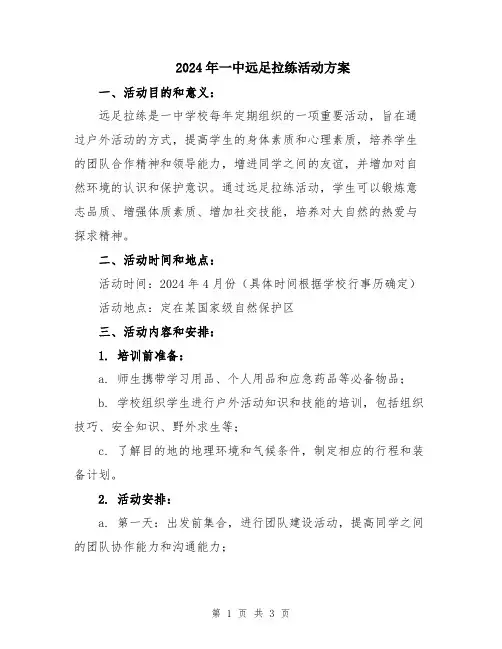 2024年一中远足拉练活动方案

一、活动目的和意义：

远足拉练是一中学校每年定期组织的一项重要活动，旨在通过户外活动的方式，提高学生的身体素质和心理素质，培养学生的团队合作精神和领导能力，增进同学之间的友谊，并增加对自然环境的认识和保护意识。通过远足拉练活动，学生可以锻炼意志品质、增强体质素质、增加社交技能，培养对大自然的热爱与探求精神。

二、活动时间和地点：

活动时间：2024年4月份（具体时间根据学校行事历确定）

活动地点：定在某国家级自然保护区

三、活动内容和安排：

1. 培训前准备：

a. 师生携带学习用品、个人用品和应急药品等必备物品；

b. 学校组织学生进行户外活动知识和技能的培训，包括组织技巧、安全知识、野外求生等；

c. 了解目的地的地理环境和气候条件，制定相应的行程和装备计划。

2. 活动安排：

a. 第一天：出发前集合，进行团队建设活动，提高同学之间的团队协作能力和沟通能力；

第 1 页 共 3 页